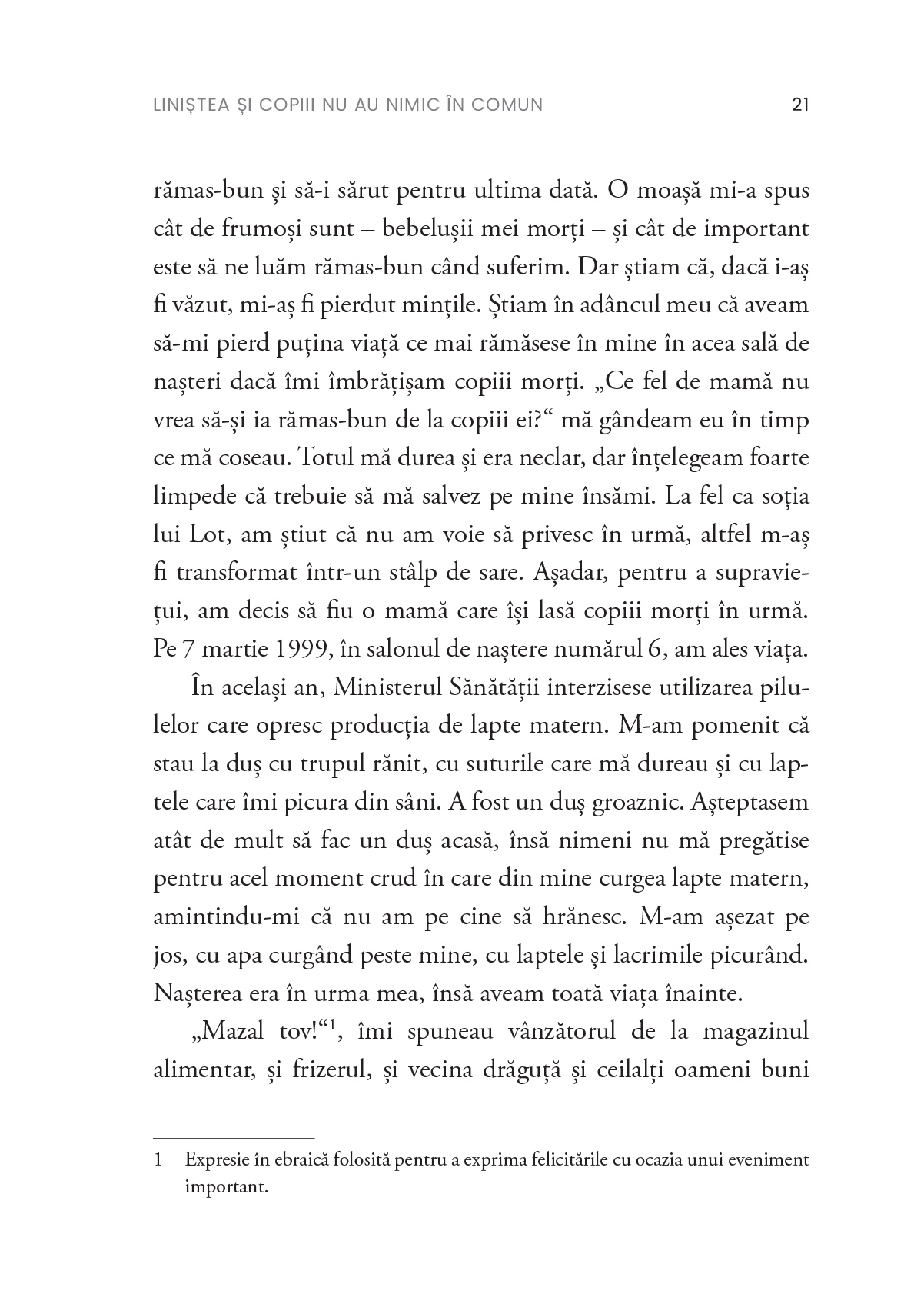 LINIȘTEA ȘI COPIII NU AU NIMIC ÎN COMUN 21

rămas-bun și să-i sărut pentru ultima dată. O moașă mi-a spus cât de frumoși sunt – bebelușii mei morți – și cât de important este să ne luăm rămas-bun când suferim. Dar știam că, dacă i-aș fi văzut, mi-aș fi pierdut mințile. Știam în adâncul meu că aveam să-mi pierd puțina viață ce mai rămăsese în mine în acea sală de nașteri dacă îmi îmbrățișam copiii morți. „Ce fel de mamă nu vrea să-și ia rămas-bun de la copiii ei?“ mă gândeam eu în timp ce mă coseau. Totul mă durea și era neclar, dar înțelegeam foarte limpede că trebuie să mă salvez pe mine însămi. La fel ca soția lui Lot, am știut că nu am voie să privesc în urmă, altfel m-aș fi transformat într-un stâlp de sare. Așadar, pentru a supraviețui, am decis să fiu o mamă care își lasă copiii morți în urmă. Pe 7 martie 1999, în salonul de naștere numărul 6, am ales viața.

În același an, Ministerul Sănătății interzisese utilizarea pilulelor care opresc producția de lapte matern. M-am pomenit că stau la duș cu trupul rănit, cu suturile care mă dureau și cu laptele care îmi picura din sâni. A fost un duș groaznic. Așteptasem atât de mult să fac un duș acasă, însă nimeni nu mă pregătise pentru acel moment crud în care din mine curgea lapte matern, amintindu-mi că nu am pe cine să hrănesc. M-am așezat pe jos, cu apa curgând peste mine, cu laptele și lacrimile picurând. Nașterea era în urma mea, însă aveam toată viața înainte.

„Mazal tov!“$^1$, îmi spuneau vânzătorul de la magazinul alimentar, și frizerul, și vecina drăguță și ceilalți oameni buni

1 Expresie în ebraică folosită pentru a exprima felicitările cu ocazia unui eveniment important.